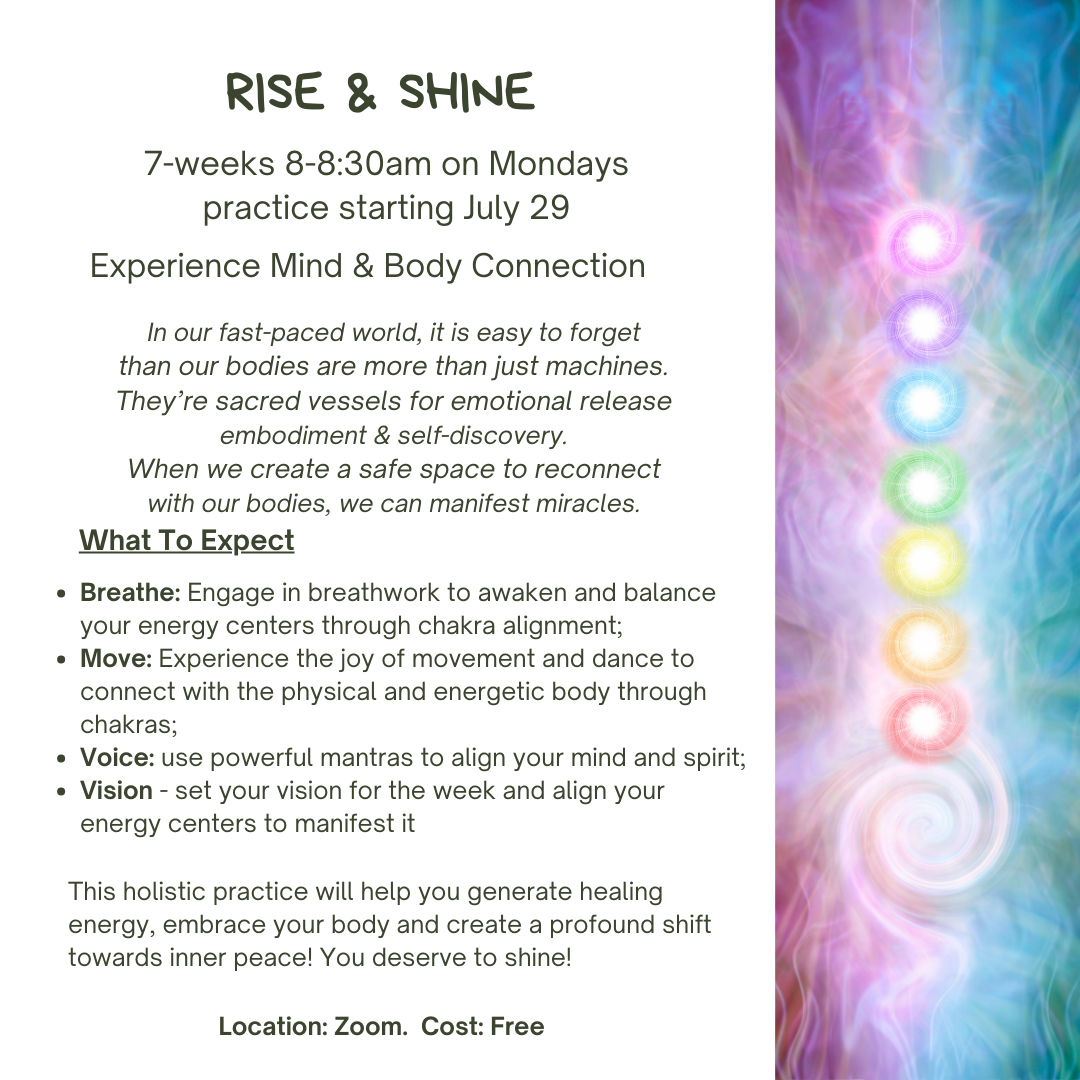 RISE & SHINE

7-weeks 8-8:30am on Mondays
practice starting July 29

Experience Mind & Body Connection

In our fast-paced world, it is easy to forget than our bodies are more than just machines. They're sacred vessels for emotional release embodiment & self-discovery. When we create a safe space to reconnect with our bodies, we can manifest miracles.

What To Expect

• Breathe: Engage in breathwork to awaken and balance your energy centers through chakra alignment;
• Move: Experience the joy of movement and dance to connect with the physical and energetic body through chakras;
• Voice: use powerful mantras to align your mind and spirit;
• Vision - set your vision for the week and align your energy centers to manifest it

This holistic practice will help you generate healing energy, embrace your body and create a profound shift towards inner peace! You deserve to shine!

Location: Zoom. Cost: Free